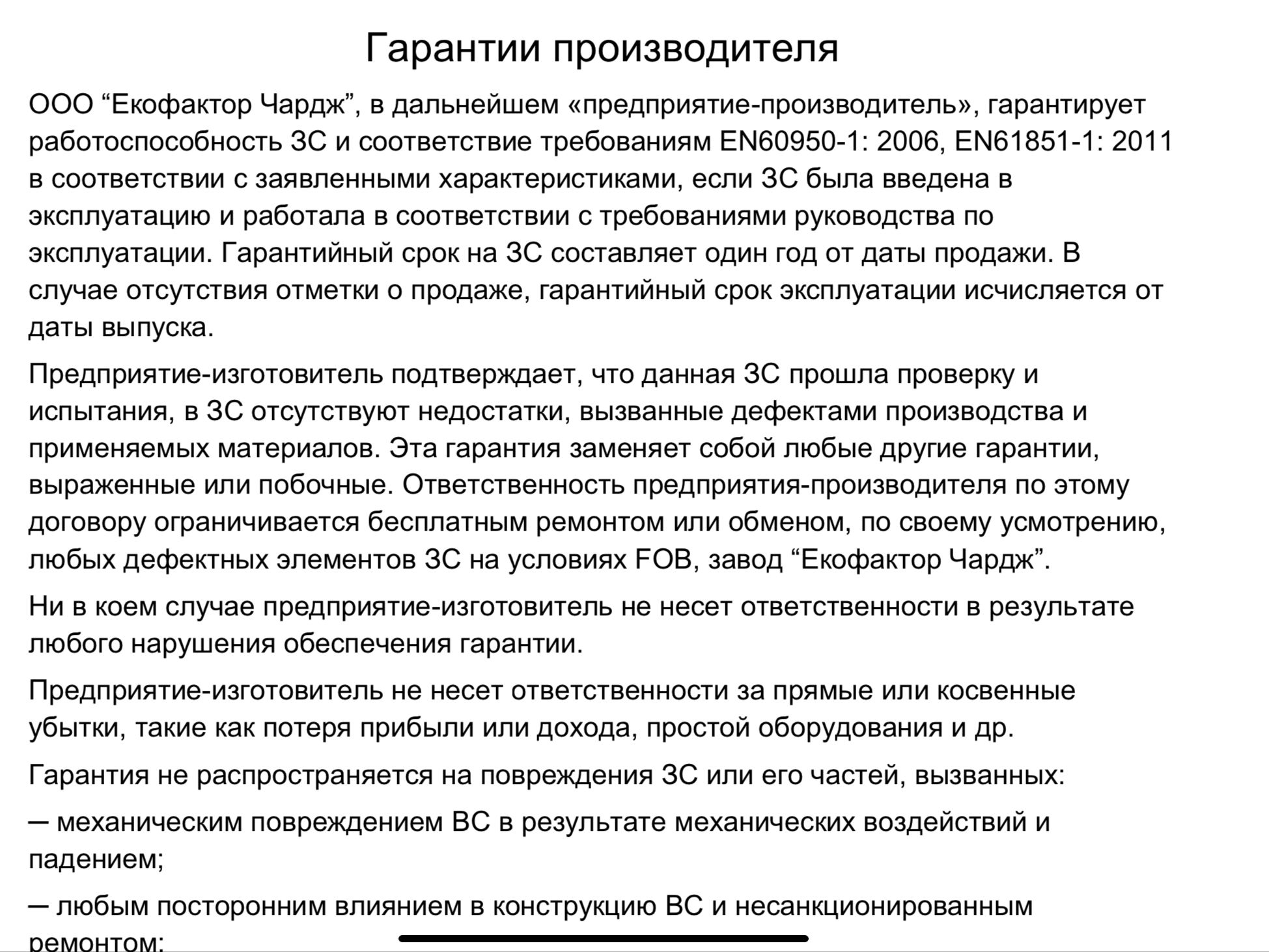 Гарантии производителя

ООО “Екофактор Чардж”, в дальнейшем «предприятие-производитель», гарантирует работоспособность ЗС и соответствие требованиям EN60950-1: 2006, EN61851-1: 2011 в соответствии с заявленными характеристиками, если ЗС была введена в эксплуатацию и работала в соответствии с требованиями руководства по эксплуатации. Гарантийный срок на ЗС составляет один год от даты продажи. В случае отсутствия отметки о продаже, гарантийный срок эксплуатации исчисляется от даты выпуска.

Предприятие-изготовитель подтверждает, что данная ЗС прошла проверку и испытания, в ЗС отсутствуют недостатки, вызванные дефектами производства и применяемых материалов. Эта гарантия заменяет собой любые другие гарантии, выраженные или побочные. Ответственность предприятия-производителя по этому договору ограничивается бесплатным ремонтом или обменом, по своему усмотрению, любых дефектных элементов ЗС на условиях FOB, завод “Екофактор Чардж”.

Ни в коем случае предприятие-изготовитель не несет ответственности в результате любого нарушения обеспечения гарантии.

Предприятие-изготовитель не несет ответственности за прямые или косвенные убытки, такие как потеря прибыли или дохода, простой оборудования и др.

Гарантия не распространяется на повреждения ЗС или его частей, вызванных:

— механическим повреждением ВС в результате механических воздействий и падением;

— любым посторонним влиянием в конструкцию ВС и несанкционированным ремонтом;